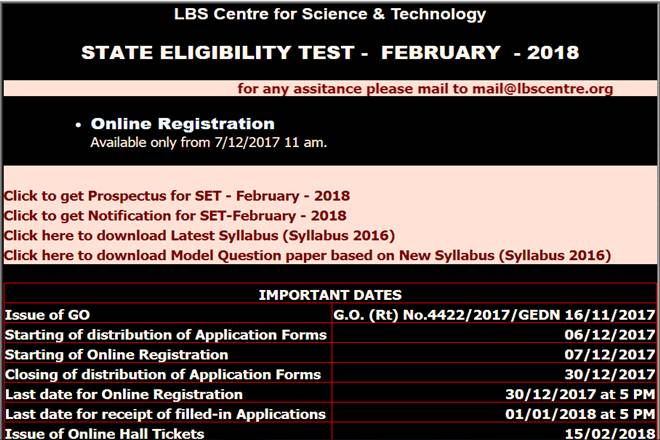 LBS Centre for Science & Technology

STATE ELIGIBILITY TEST - FEBRUARY - 2018

for any assitance please mail to mail@lbscentre.org

• Online Registration
Available only from 7/12/2017 11 am.

Click to get Prospectus for SET - February - 2018
Click to get Notification for SET-February - 2018
Click here to download Latest Syllabus (Syllabus 2016)
Click here to download Model Question paper based on New Syllabus (Syllabus 2016)

| IMPORTANT DATES | |
|---|---|
| Issue of GO | G.O. (Rt) No.4422/2017/GEDN 16/11/2017 |
| Starting of distribution of Application Forms | 06/12/2017 |
| Starting of Online Registration | 07/12/2017 |
| Closing of distribution of Application Forms | 30/12/2017 |
| Last date for Online Registration | 30/12/2017 at 5 PM |
| Last date for receipt of filled-in Applications | 01/01/2018 at 5 PM |
| Issue of Online Hall Tickets | 15/02/2018 |